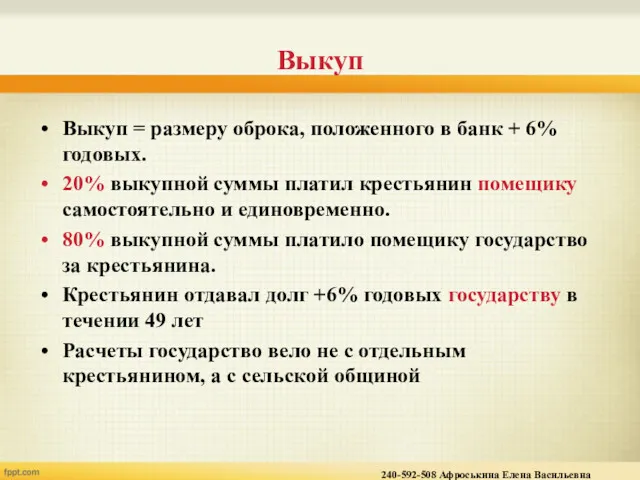 Выкуп

• Выкуп = размеру оброка, положенного в банк + 6% годовых.
• 20% выкупной суммы платил крестьянин помещику самостоятельно и единовременно.
• 80% выкупной суммы платило помещику государство за крестьянина.
• Крестьянин отдавал долг +6% годовых государству в течении 49 лет
• Расчеты государство вело не с отдельным крестьянином, а с сельской общиной

fppt.com

240-592-508 Афроськина Елена Васильевна